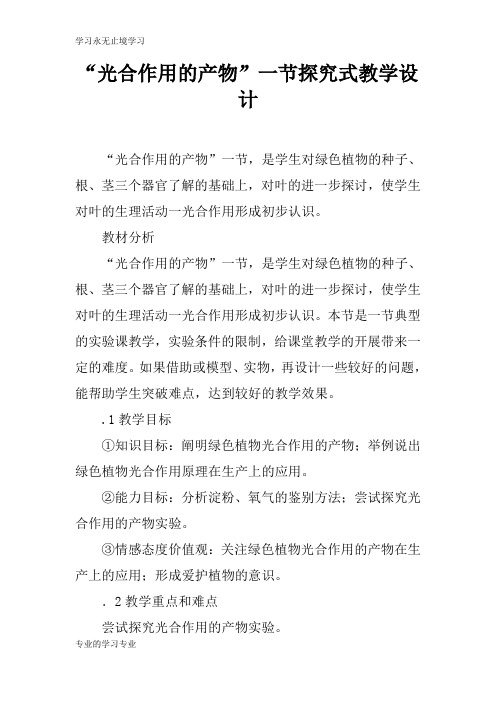 学习永无止境学习

“光合作用的产物”一节探究式教学设计

“光合作用的产物”一节，是学生对绿色植物的种子、根、茎三个器官了解的基础上，对叶的进一步探讨，使学生对叶的生理活动一光合作用形成初步认识。

教材分析

“光合作用的产物”一节，是学生对绿色植物的种子、根、茎三个器官了解的基础上，对叶的进一步探讨，使学生对叶的生理活动一光合作用形成初步认识。本节是一节典型的实验课教学，实验条件的限制，给课堂教学的开展带来一定的难度。如果借助或模型、实物，再设计一些较好的问题，能帮助学生突破难点，达到较好的教学效果。

.1 教学目标

①知识目标：阐明绿色植物光合作用的产物；举例说出绿色植物光合作用原理在生产上的应用。

②能力目标：分析淀粉、氧气的鉴别方法；尝试探究光合作用的产物实验。

③情感态度价值观：关注绿色植物光合作用的产物在生产上的应用；形成爱护植物的意识。

. 2 教学重点和难点

尝试探究光合作用的产物实验。

专业的学习专业